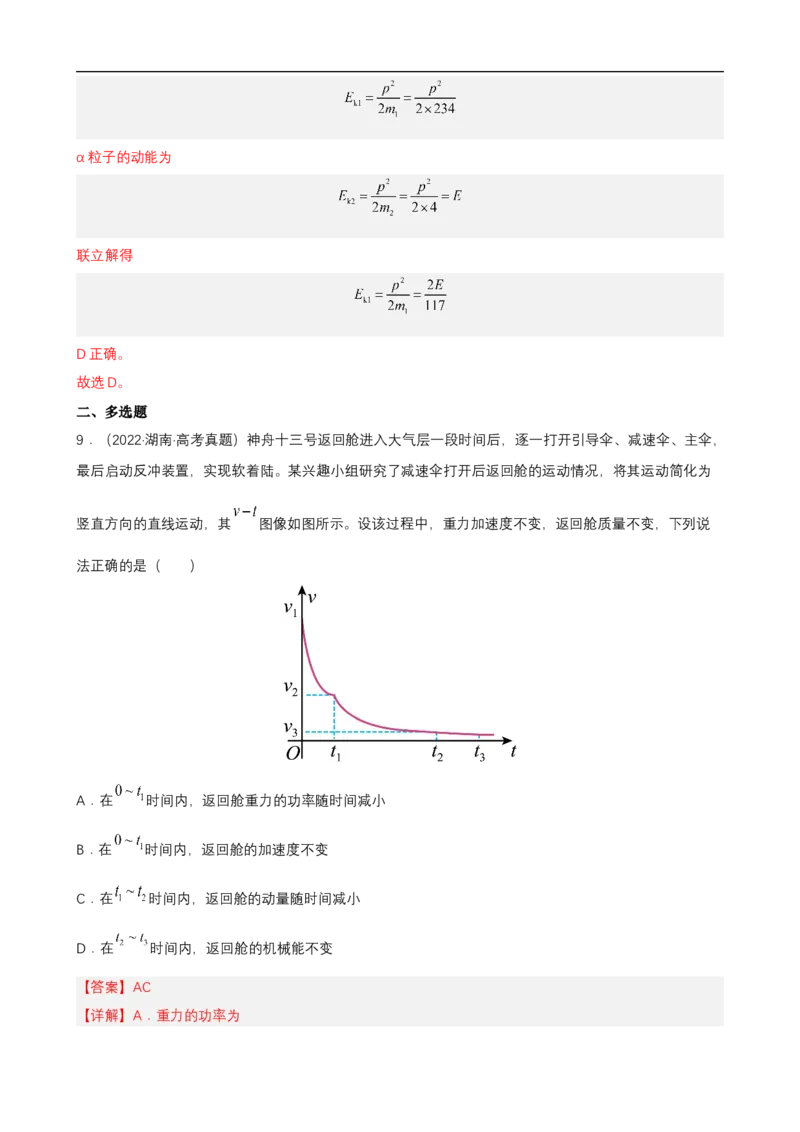 $E_{k1}=\frac{p^2}{2m_1}=\frac{p^2}{2\times 234}$

α 粒子的动能为

$E_{k2}=\frac{p^2}{2m_2}=\frac{p^2}{2\times 4}=E$

联立解得

$E_{k1}=\frac{p^2}{2m_1}=\frac{2E}{117}$

D 正确。

故选 D。

二、多选题

9．（2022·湖南·高考真题）神舟十三号返回舱进入大气层一段时间后，逐一打开引导伞、减速伞、主伞，最后启动反冲装置，实现软着陆。某兴趣小组研究了减速伞打开后返回舱的运动情况，将其运动简化为竖直方向的直线运动，其 $v-t$ 图像如图所示。设该过程中，重力加速度不变，返回舱质量不变，下列说法正确的是（　　）

$v$ $v_1$ $v_2$ $v_3$ $O$ $t_1$ $t_2$ $t_3$ $t$

A．在 $0\sim t_1$ 时间内，返回舱重力的功率随时间减小

B．在 $0\sim t_1$ 时间内，返回舱的加速度不变

C．在 $t_1\sim t_2$ 时间内，返回舱的动量随时间减小

D．在 $t_2\sim t_3$ 时间内，返回舱的机械能不变

【答案】AC

【详解】A．重力的功率为